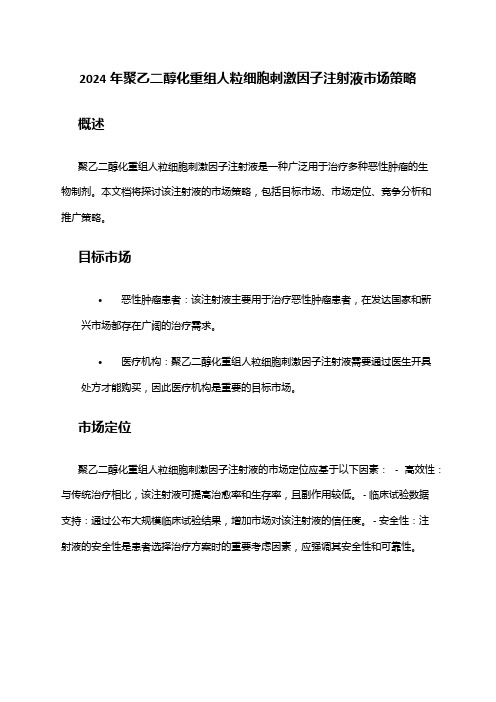 2024 年聚乙二醇化重组人粒细胞刺激因子注射液市场策略

概述

聚乙二醇化重组人粒细胞刺激因子注射液是一种广泛用于治疗多种恶性肿瘤的生物制剂。本文档将探讨该注射液的市场策略，包括目标市场、市场定位、竞争分析和推广策略。

目标市场

• 恶性肿瘤患者：该注射液主要用于治疗恶性肿瘤患者，在发达国家和新兴市场都存在广阔的治疗需求。

• 医疗机构：聚乙二醇化重组人粒细胞刺激因子注射液需要通过医生开具处方才能购买，因此医疗机构是重要的目标市场。

市场定位

聚乙二醇化重组人粒细胞刺激因子注射液的市场定位应基于以下因素： - 高效性：与传统治疗相比，该注射液可提高治愈率和生存率，且副作用较低。 - 临床试验数据支持：通过公布大规模临床试验结果，增加市场对该注射液的信任度。 - 安全性：注射液的安全性是患者选择治疗方案时的重要考虑因素，应强调其安全性和可靠性。